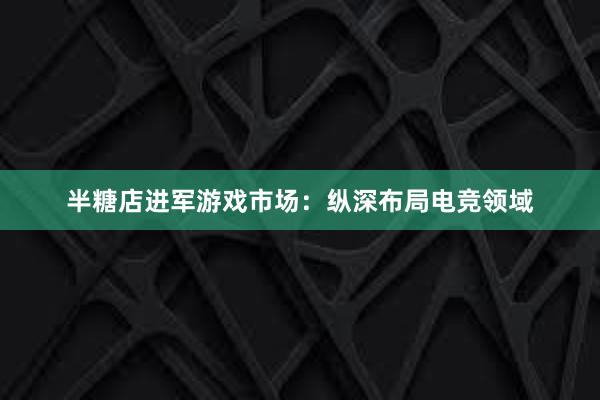 半糖店进军游戏市场：纵深布局电竞领域